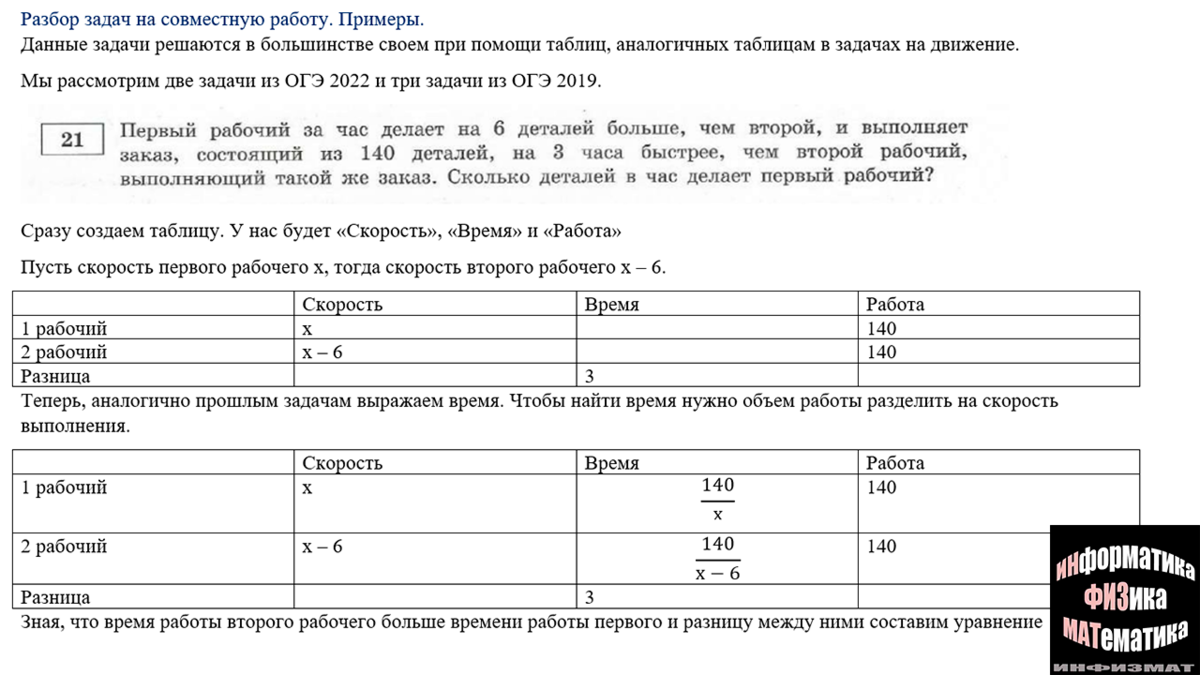 Разбор задач на совместную работу. Примеры.
Данные задачи решаются в большинстве своем при помощи таблиц, аналогичных таблицам в задачах на движение.

Мы рассмотрим две задачи из ОГЭ 2022 и три задачи из ОГЭ 2019.

21 Первый рабочий за час делает на 6 деталей больше, чем второй, и выполняет заказ, состоящий из 140 деталей, на 3 часа быстрее, чем второй рабочий, выполняющий такой же заказ. Сколько деталей в час делает первый рабочий?

Сразу создаем таблицу. У нас будет «Скорость», «Время» и «Работа»

Пусть скорость первого рабочего x, тогда скорость второго рабочего x – 6.

| | Скорость | Время | Работа |
|---|---|---|---|
| 1 рабочий | x | | 140 |
| 2 рабочий | x – 6 | | 140 |
| Разница | | 3 | |

Теперь, аналогично прошлым задачам выражаем время. Чтобы найти время нужно объем работы разделить на скорость выполнения.

| | Скорость | Время | Работа |
|---|---|---|---|
| 1 рабочий | x | $\frac{140}{x}$ | 140 |
| 2 рабочий | x – 6 | $\frac{140}{x-6}$ | 140 |
| Разница | | 3 | |

Зная, что время работы второго рабочего больше времени работы первого и разницу между ними составим уравнение

ИНФОРМАТИКА
ФИЗИКА
МАТЕМАТИКА
ИНФИЗМАТ